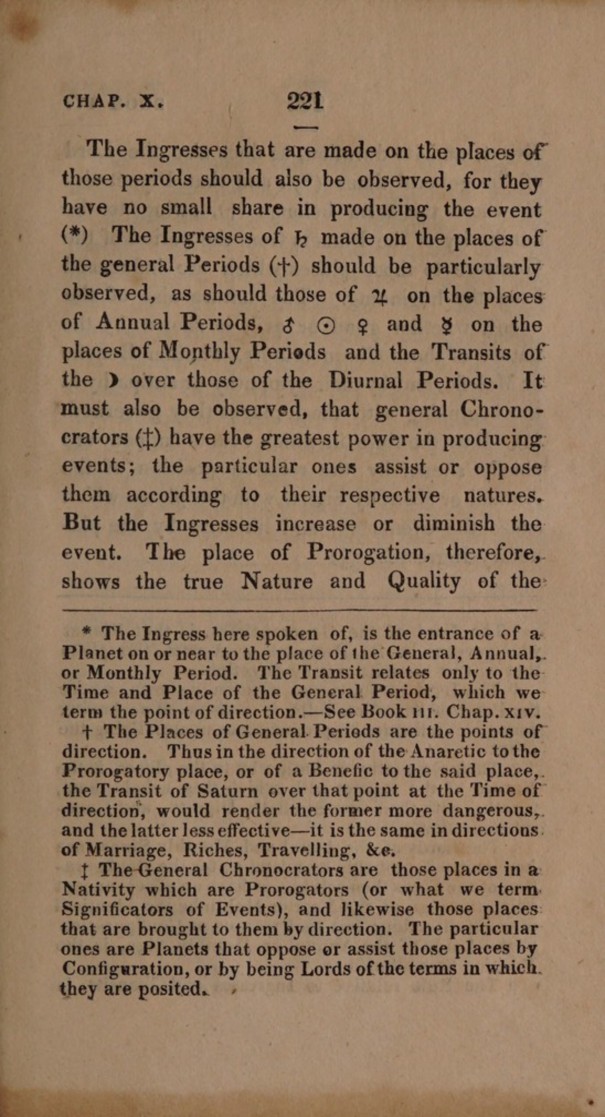 CHAP. X. 221

The Ingresses that are made on the places of those periods should also be observed, for they have no small share in producing the event (*) The Ingresses of ♄ made on the places of the general Periods (†) should be particularly observed, as should those of ♃ on the places of Annual Periods, ♂ ☉ ♀ and ☿ on the places of Monthly Periods and the Transits of the ☽ over those of the Diurnal Periods. It must also be observed, that general Chronocrators (‡) have the greatest power in producing events; the particular ones assist or oppose them according to their respective natures. But the Ingresses increase or diminish the event. The place of Prorogation, therefore, shows the true Nature and Quality of the

* The Ingress here spoken of, is the entrance of a Planet on or near to the place of the General, Annual, or Monthly Period. The Transit relates only to the Time and Place of the General Period, which we term the point of direction.—See Book III. Chap. XIV.

† The Places of General Periods are the points of direction. Thus in the direction of the Anaretic to the Prorogatory place, or of a Benefic to the said place, the Transit of Saturn over that point at the Time of direction, would render the former more dangerous, and the latter less effective—it is the same in directions of Marriage, Riches, Travelling, &c.

‡ The General Chronocrators are those places in a Nativity which are Prorogators (or what we term Significators of Events), and likewise those places that are brought to them by direction. The particular ones are Planets that oppose or assist those places by Configuration, or by being Lords of the terms in which they are posited.